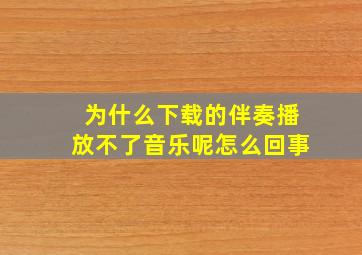 为什么下载的伴奏播放不了音乐呢怎么回事